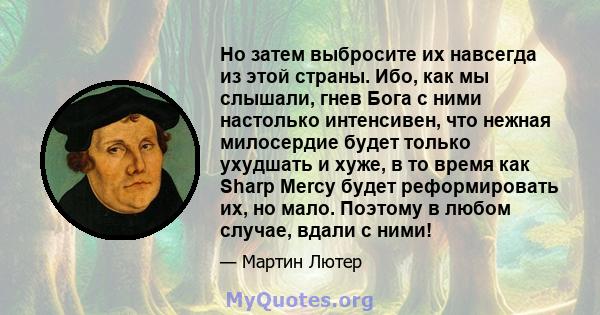 Но затем выбросите их навсегда из этой страны. Ибо, как мы слышали, гнев Бога с ними настолько интенсивен, что нежная милосердие будет только ухудшать и хуже, в то время как Sharp Mercy будет реформировать их, но мало. Поэтому в любом случае, вдали с ними!

— Мартин Лютер

MyQuotes.org